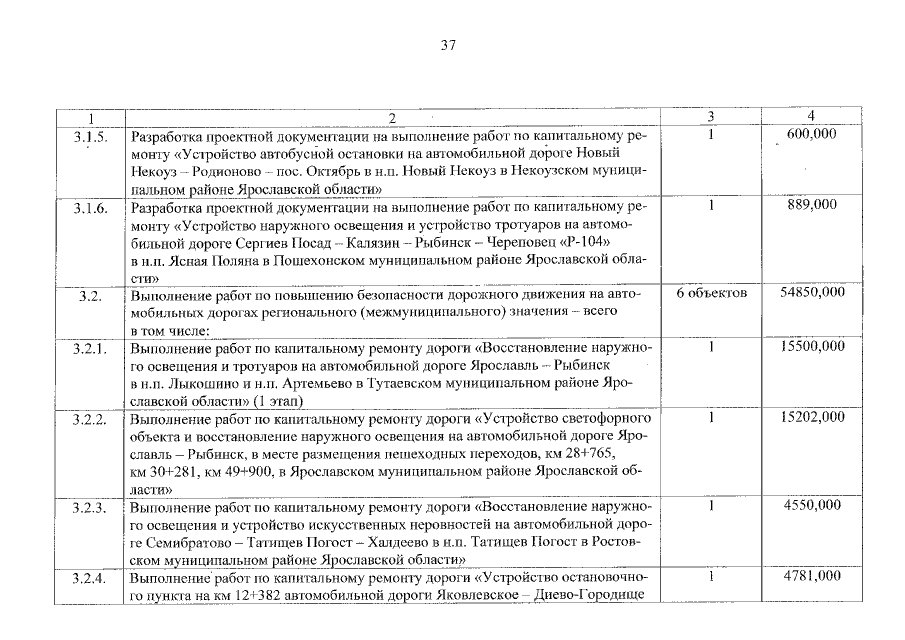 37

| 1 | 2 | 3 | 4 |
|---|---|---|---|
| 3.1.5. | Разработка проектной документации на выполнение работ по капитальному ремонту «Устройство автобусной остановки на автомобильной дороге Новый Некоуз – Родионово – пос. Октябрь в н.п. Новый Некоуз в Некоузском муниципальном районе Ярославской области» | 1 | 600,000 |
| 3.1.6. | Разработка проектной документации на выполнение работ по капитальному ремонту «Устройство наружного освещения и устройство тротуаров на автомобильной дороге Сергиев Посад – Калязин – Рыбинск – Череповец «Р-104» в н.п. Ясная Поляна в Пошехонском муниципальном районе Ярославской области» | 1 | 889,000 |
| 3.2. | Выполнение работ по повышению безопасности дорожного движения на автомобильных дорогах регионального (межмуниципального) значения – всего в том числе: | 6 объектов | 54850,000 |
| 3.2.1. | Выполнение работ по капитальному ремонту дороги «Восстановление наружного освещения и тротуаров на автомобильной дороге Ярославль – Рыбинск в н.п. Лыкошино и н.п. Артемьево в Тутаевском муниципальном районе Ярославской области» (1 этап) | 1 | 15500,000 |
| 3.2.2. | Выполнение работ по капитальному ремонту дороги «Устройство светофорного объекта и восстановление наружного освещения на автомобильной дороге Ярославль – Рыбинск, в месте размещения пешеходных переходов, км 28+765, км 30+281, км 49+900, в Ярославском муниципальном районе Ярославской области» | 1 | 15202,000 |
| 3.2.3. | Выполнение работ по капитальному ремонту дороги «Восстановление наружного освещения и устройство искусственных неровностей на автомобильной дороге Семибратово – Татищев Погост – Халдеево в н.п. Татищев Погост в Ростовском муниципальном районе Ярославской области» | 1 | 4550,000 |
| 3.2.4. | Выполнение работ по капитальному ремонту дороги «Устройство остановочного пункта на км 12+382 автомобильной дороги Яковлевское – Диево-Городище | 1 | 4781,000 |